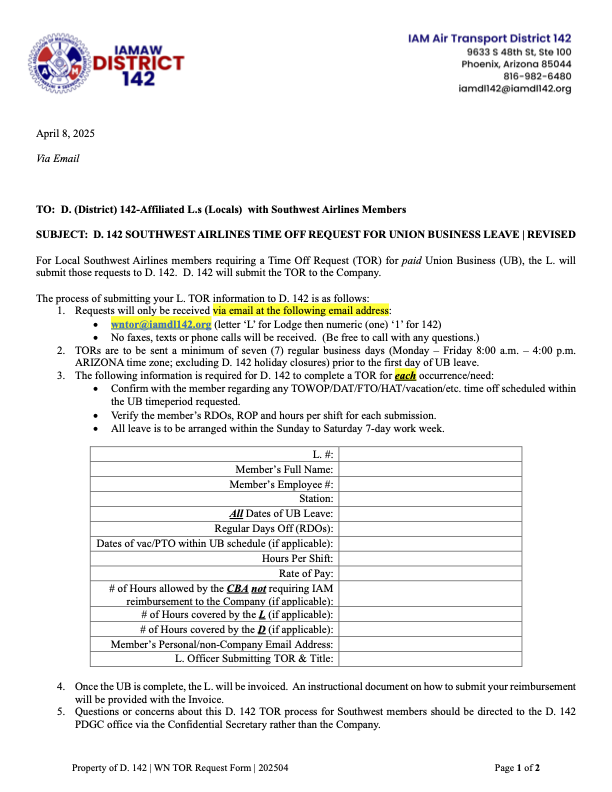 IAMAW DISTRICT 142

IAM Air Transport District 142
9633 S 48th St, Ste 100
Phoenix, Arizona 85044
816-982-6480
iamdl142@iamdl142.org

April 8, 2025

Via Email

TO: D. (District) 142-Affiliated L.s (Locals) with Southwest Airlines Members

SUBJECT: D. 142 SOUTHWEST AIRLINES TIME OFF REQUEST FOR UNION BUSINESS LEAVE | REVISED

For Local Southwest Airlines members requiring a Time Off Request (TOR) for paid Union Business (UB), the L. will submit those requests to D. 142. D. 142 will submit the TOR to the Company.

The process of submitting your L. TOR information to D. 142 is as follows:
1. Requests will only be received via email at the following email address:
• wntor@iamdl142.org (letter 'L' for Lodge then numeric (one) '1' for 142)
• No faxes, texts or phone calls will be received. (Be free to call with any questions.)
2. TORs are to be sent a minimum of seven (7) regular business days (Monday – Friday 8:00 a.m. – 4:00 p.m. ARIZONA time zone; excluding D. 142 holiday closures) prior to the first day of UB leave.
3. The following information is required for D. 142 to complete a TOR for each occurrence/need:
• Confirm with the member regarding any TOWOP/DAT/FTO/HAT/vacation/etc. time off scheduled within the UB timeperiod requested.
• Verify the member's RDOs, ROP and hours per shift for each submission.
• All leave is to be arranged within the Sunday to Saturday 7-day work week.

| L. #: | |
|---|---|
| Member's Full Name: | |
| Member's Employee #: | |
| Station: | |
| All Dates of UB Leave: | |
| Regular Days Off (RDOs): | |
| Dates of vac/PTO within UB schedule (if applicable): | |
| Hours Per Shift: | |
| Rate of Pay: | |
| # of Hours allowed by the CBA not requiring IAM reimbursement to the Company (if applicable): | |
| # of Hours covered by the L (if applicable): | |
| # of Hours covered by the D (if applicable): | |
| Member's Personal/non-Company Email Address: | |
| L. Officer Submitting TOR & Title: | |

4. Once the UB is complete, the L. will be invoiced. An instructional document on how to submit your reimbursement will be provided with the Invoice.
5. Questions or concerns about this D. 142 TOR process for Southwest members should be directed to the D. 142 PDGC office via the Confidential Secretary rather than the Company.

Property of D. 142 | WN TOR Request Form | 202504

Page 1 of 2